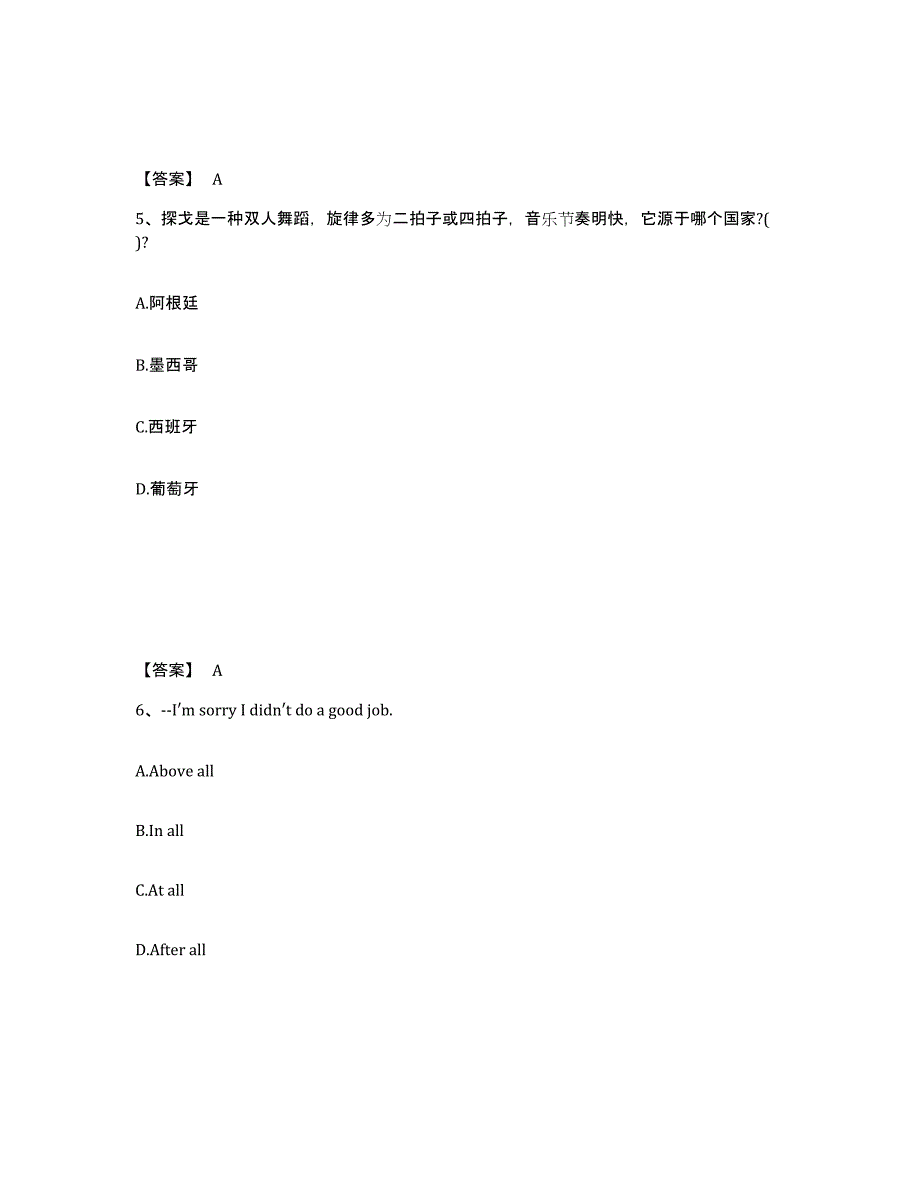 【答案】 A

5、探戈是一种双人舞蹈，旋律多为二拍子或四拍子，音乐节奏明快，它源于哪个国家?( )?

A.阿根廷

B.墨西哥

C.西班牙

D.葡萄牙

【答案】 A

6、--I'm sorry I didn't do a good job.

A.Above all

B.In all

C.At all

D.After all